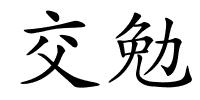 交勉